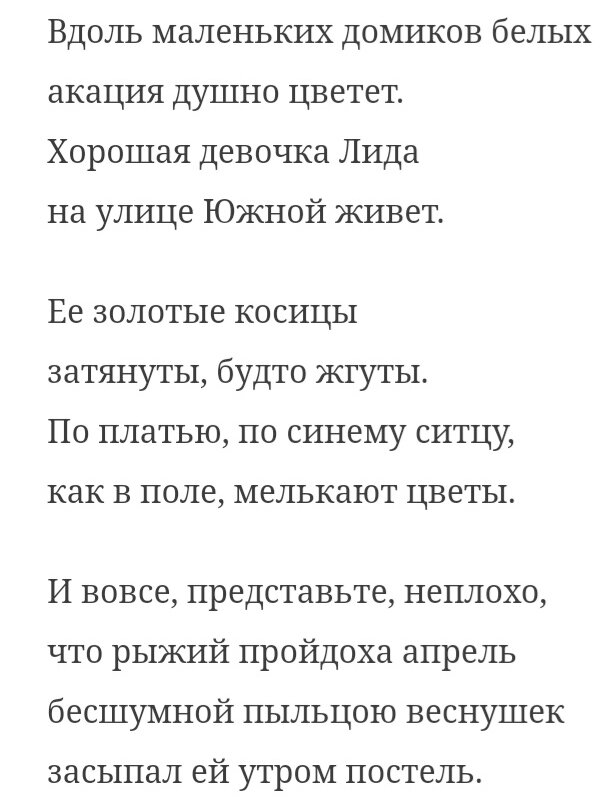 Вдоль маленьких домиков белых
акация душно цветет.
Хорошая девочка Лида
на улице Южной живет.

Ее золотые косицы
затянуты, будто жгуты.
По платью, по синему ситцу,
как в поле, мелькают цветы.

И вовсе, представьте, неплохо,
что рыжий пройдоха апрель
бесшумной пыльцою веснушек
засыпал ей утром постель.